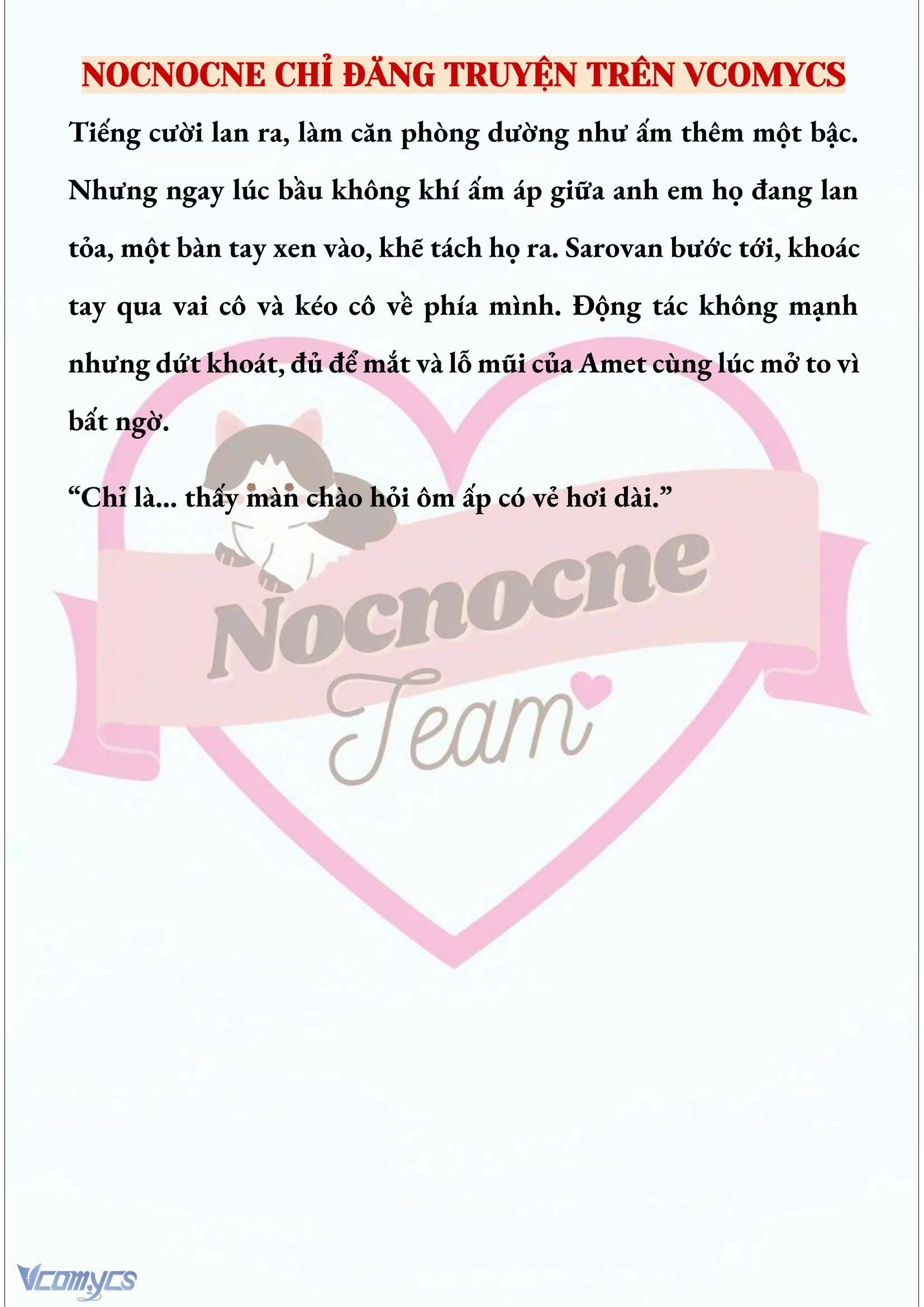 NOCNOCNE CHỈ ĐĂNG TRUYỆN TRÊN VCOMYCS

Tiếng cười lan ra, làm căn phòng dường như ấm thêm một bậc. Nhưng ngay lúc bầu không khí ấm áp giữa anh em họ đang lan tỏa, một bàn tay xen vào, khẽ tách họ ra. Sarovan bước tới, khoác tay qua vai cô và kéo cô về phía mình. Động tác không mạnh nhưng dứt khoát, đủ để mắt và lỗ mũi của Amet cùng lúc mở to vì bất ngờ.

“Chỉ là... thấy màn chào hỏi ôm ấp có vẻ hơi dài.”

Nocnocne
Team

Vcomycs